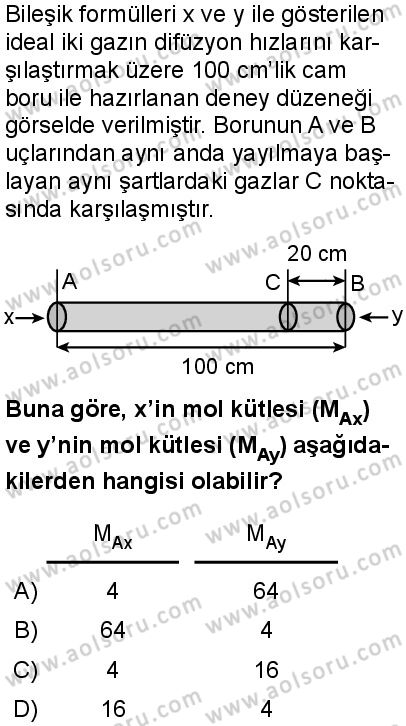 Bileşik formülleri x ve y ile gösterilen ideal iki gazın difüzyon hızlarını karşılaştırmak üzere 100 cm'lik cam boru ile hazırlanan deney düzeneği görselde verilmiştir. Borunun A ve B uçlarından aynı anda yayılmaya başlayan aynı şartlardaki gazlar C noktasında karşılaşmıştır.

20 cm
A C B
x y
100 cm

**Buna göre, x'in mol kütlesi ($M_{Ax}$) ve y'nin mol kütlesi ($M_{Ay}$) aşağıdakilerden hangisi olabilir?**

| | $M_{Ax}$ | $M_{Ay}$ |
|---|---|---|
| A) | 4 | 64 |
| B) | 64 | 4 |
| C) | 4 | 16 |
| D) | 16 | 4 |

www.aolsoru.com